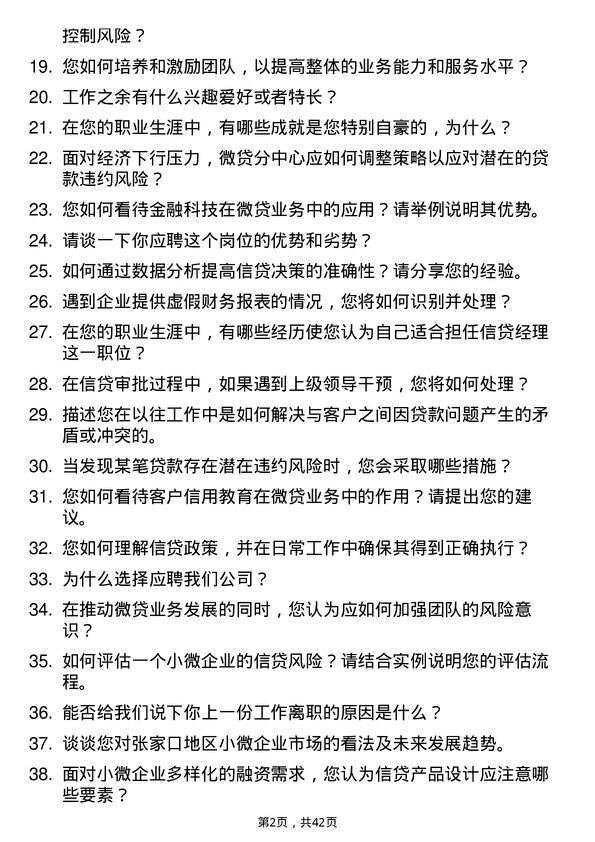 控制风险？

19. 您如何培养和激励团队，以提高整体的业务能力和服务水平？

20. 工作之余有什么兴趣爱好或者特长？

21. 在您的职业生涯中，有哪些成就是您特别自豪的，为什么？

22. 面对经济下行压力，微贷分中心应如何调整策略以应对潜在的贷款违约风险？

23. 您如何看待金融科技在微贷业务中的应用？请举例说明其优势。

24. 请谈一下你应聘这个岗位的优势和劣势？

25. 如何通过数据分析提高信贷决策的准确性？请分享您的经验。

26. 遇到企业提供虚假财务报表的情况，您将如何识别并处理？

27. 在您的职业生涯中，有哪些经历使您认为自己适合担任信贷经理这一职位？

28. 在信贷审批过程中，如果遇到上级领导干预，您将如何处理？

29. 描述您在以往工作中是如何解决与客户之间因贷款问题产生的矛盾或冲突的。

30. 当发现某笔贷款存在潜在违约风险时，您会采取哪些措施？

31. 您如何看待客户信用教育在微贷业务中的作用？请提出您的建议。

32. 您如何理解信贷政策，并在日常工作中确保其得到正确执行？

33. 为什么选择应聘我们公司？

34. 在推动微贷业务发展的同时，您认为应如何加强团队的风险意识？

35. 如何评估一个小微企业的信贷风险？请结合实例说明您的评估流程。

36. 能否给我们说下你上一份工作离职的原因是什么？

37. 谈谈您对张家口地区小微企业市场的看法及未来发展趋势。

38. 面对小微企业多样化的融资需求，您认为信贷产品设计应注意哪些要素？

第2页，共42页